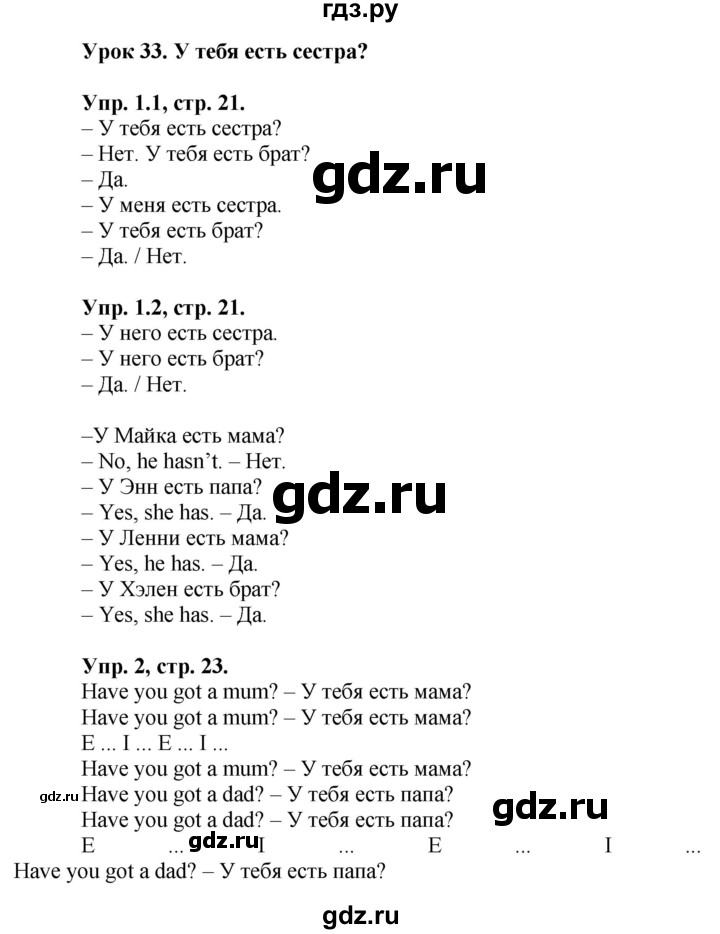 гдз.ру

Урок 33. У тебя есть сестра?

Упр. 1.1, стр. 21.
– У тебя есть сестра?
– Нет. У тебя есть брат?
– Да.
– У меня есть сестра.
– У тебя есть брат?
– Да. / Нет.

gdz.ru

Упр. 1.2, стр. 21.
– У него есть сестра.
– У него есть брат?
– Да. / Нет.

–У Майка есть мама?
– No, he hasn't. – Нет.
– У Энн есть папа?
– Yes, she has. – Да.
– У Ленни есть мама?
– Yes, he has. – Да.
– У Хэлен есть брат?
– Yes, she has. – Да.

gdz.ru

Упр. 2, стр. 23.
Have you got a mum? – У тебя есть мама?
Have you got a mum? – У тебя есть мама?
E ... I ... E ... I ...
Have you got a mum? – У тебя есть мама?
Have you got a dad? – У тебя есть папа?
Have you got a dad? – У тебя есть папа?
E ... I ... E ... I ...
Have you got a dad? – У тебя есть папа?

gdz.ru

gdz.ru

gdz.ru

gdz.ru